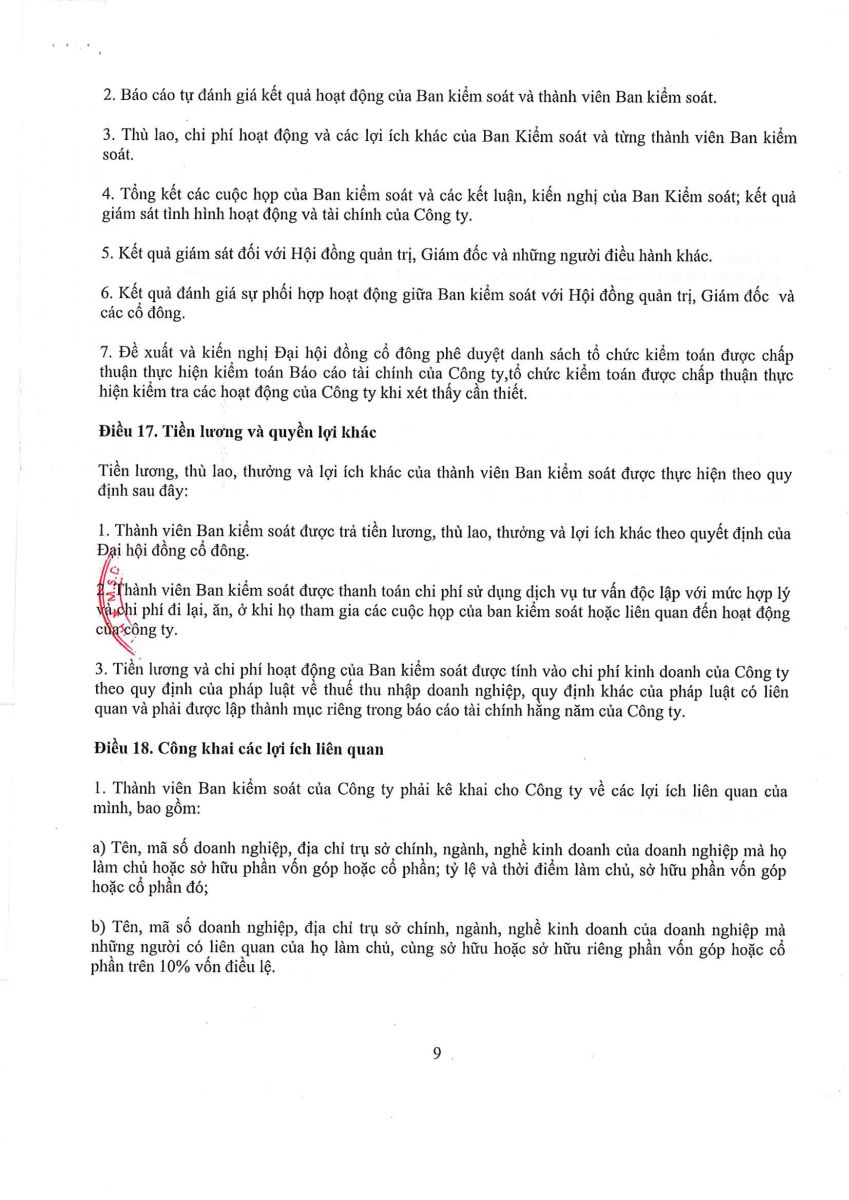 2. Báo cáo tự đánh giá kết quả hoạt động của Ban kiểm soát và thành viên Ban kiểm soát.

3. Thù lao, chi phí hoạt động và các lợi ích khác của Ban Kiểm soát và từng thành viên Ban kiểm soát.

4. Tổng kết các cuộc họp của Ban kiểm soát và các kết luận, kiến nghị của Ban Kiểm soát; kết quả giám sát tình hình hoạt động và tài chính của Công ty.

5. Kết quả giám sát đối với Hội đồng quản trị, Giám đốc và những người điều hành khác.

6. Kết quả đánh giá sự phối hợp hoạt động giữa Ban kiểm soát với Hội đồng quản trị, Giám đốc và các cổ đông.

7. Đề xuất và kiến nghị Đại hội đồng cổ đông phê duyệt danh sách tổ chức kiểm toán được chấp thuận thực hiện kiểm toán Báo cáo tài chính của Công ty,tổ chức kiểm toán được chấp thuận thực hiện kiểm tra các hoạt động của Công ty khi xét thấy cần thiết.

Điều 17. Tiền lương và quyền lợi khác

Tiền lương, thù lao, thưởng và lợi ích khác của thành viên Ban kiểm soát được thực hiện theo quy định sau đây:

1. Thành viên Ban kiểm soát được trả tiền lương, thù lao, thưởng và lợi ích khác theo quyết định của Đại hội đồng cổ đông.

2. Thành viên Ban kiểm soát được thanh toán chi phí sử dụng dịch vụ tư vấn độc lập với mức hợp lý và chi phí đi lại, ăn, ở khi họ tham gia các cuộc họp của ban kiểm soát hoặc liên quan đến hoạt động của công ty.

3. Tiền lương và chi phí hoạt động của Ban kiểm soát được tính vào chi phí kinh doanh của Công ty theo quy định của pháp luật về thuế thu nhập doanh nghiệp, quy định khác của pháp luật có liên quan và phải được lập thành mục riêng trong báo cáo tài chính hằng năm của Công ty.

Điều 18. Công khai các lợi ích liên quan

1. Thành viên Ban kiểm soát của Công ty phải kê khai cho Công ty về các lợi ích liên quan của mình, bao gồm:

a) Tên, mã số doanh nghiệp, địa chỉ trụ sở chính, ngành, nghề kinh doanh của doanh nghiệp mà họ làm chủ hoặc sở hữu phần vốn góp hoặc cổ phần; tỷ lệ và thời điểm làm chủ, sở hữu phần vốn góp hoặc cổ phần đó;

b) Tên, mã số doanh nghiệp, địa chỉ trụ sở chính, ngành, nghề kinh doanh của doanh nghiệp mà những người có liên quan của họ làm chủ, cùng sở hữu hoặc sở hữu riêng phần vốn góp hoặc cổ phần trên 10% vốn điều lệ.

9